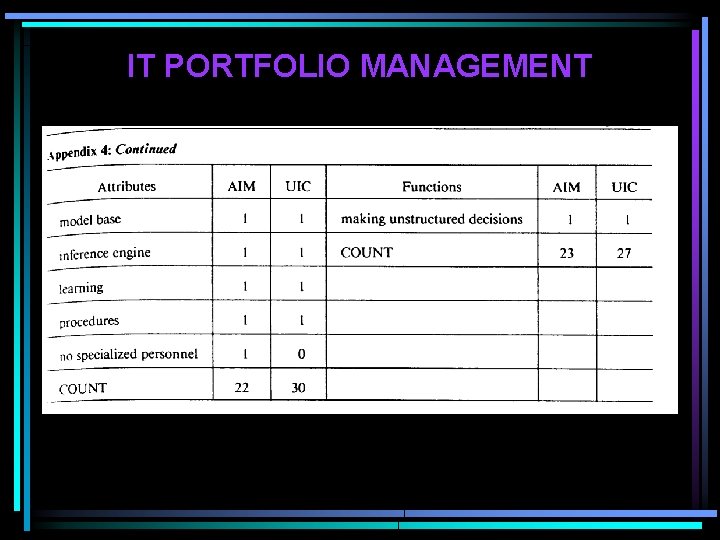 IT PORTFOLIO MANAGEMENT

Appendix 4: Continued

| Attributes | AIM | UIC | Functions | AIM | UIC |
|---|---|---|---|---|---|
| model base | 1 | 1 | making unstructured decisions | 1 | 1 |
| inference engine | 1 | 1 | COUNT | 23 | 27 |
| learning | 1 | 1 | | | |
| procedures | 1 | 1 | | | |
| no specialized personnel | 1 | 0 | | | |
| COUNT | 22 | 30 | | | |